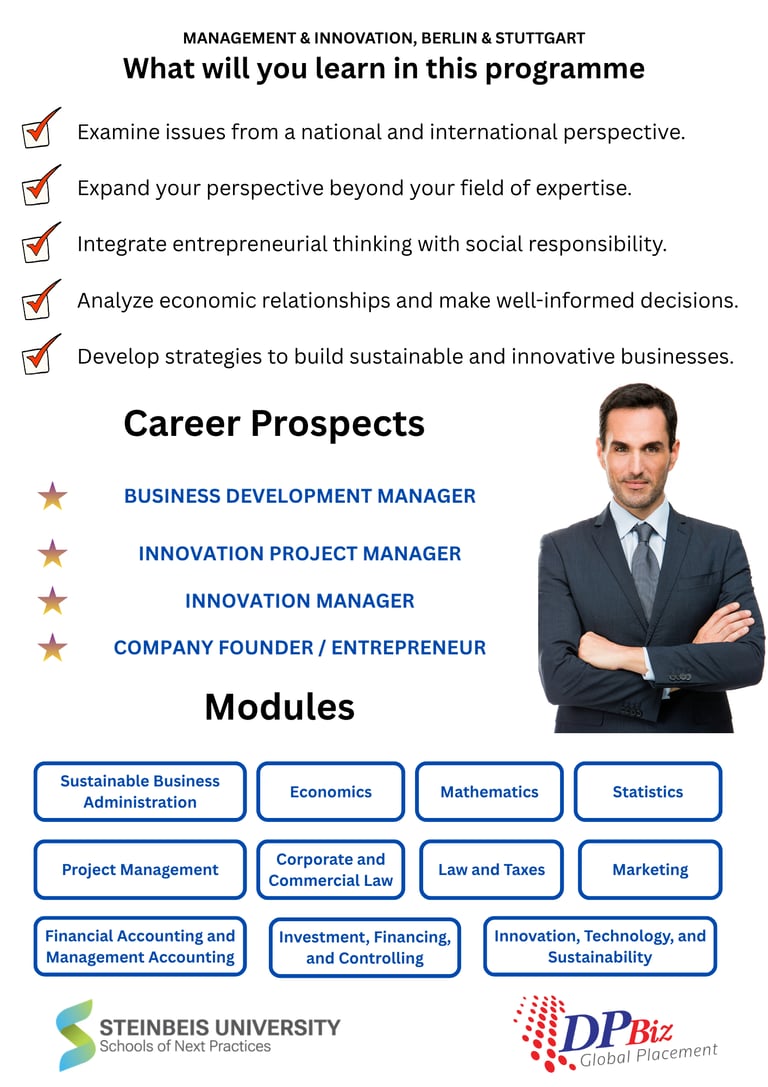 MANAGEMENT & INNOVATION, BERLIN & STUTTGART
What will you learn in this programme

☑ Examine issues from a national and international perspective.
☑ Expand your perspective beyond your field of expertise.
☑ Integrate entrepreneurial thinking with social responsibility.
☑ Analyze economic relationships and make well-informed decisions.
☑ Develop strategies to build sustainable and innovative businesses.

Career Prospects

BUSINESS DEVELOPMENT MANAGER
INNOVATION PROJECT MANAGER
INNOVATION MANAGER
COMPANY FOUNDER / ENTREPRENEUR

Modules

Sustainable Business Administration

Economics

Mathematics

Statistics

Project Management

Corporate and Commercial Law

Law and Taxes

Marketing

Financial Accounting and Management Accounting

Investment, Financing, and Controlling

Innovation, Technology, and Sustainability

STEINBEIS UNIVERSITY
Schools of Next Practices

DPBiz
Global Placement